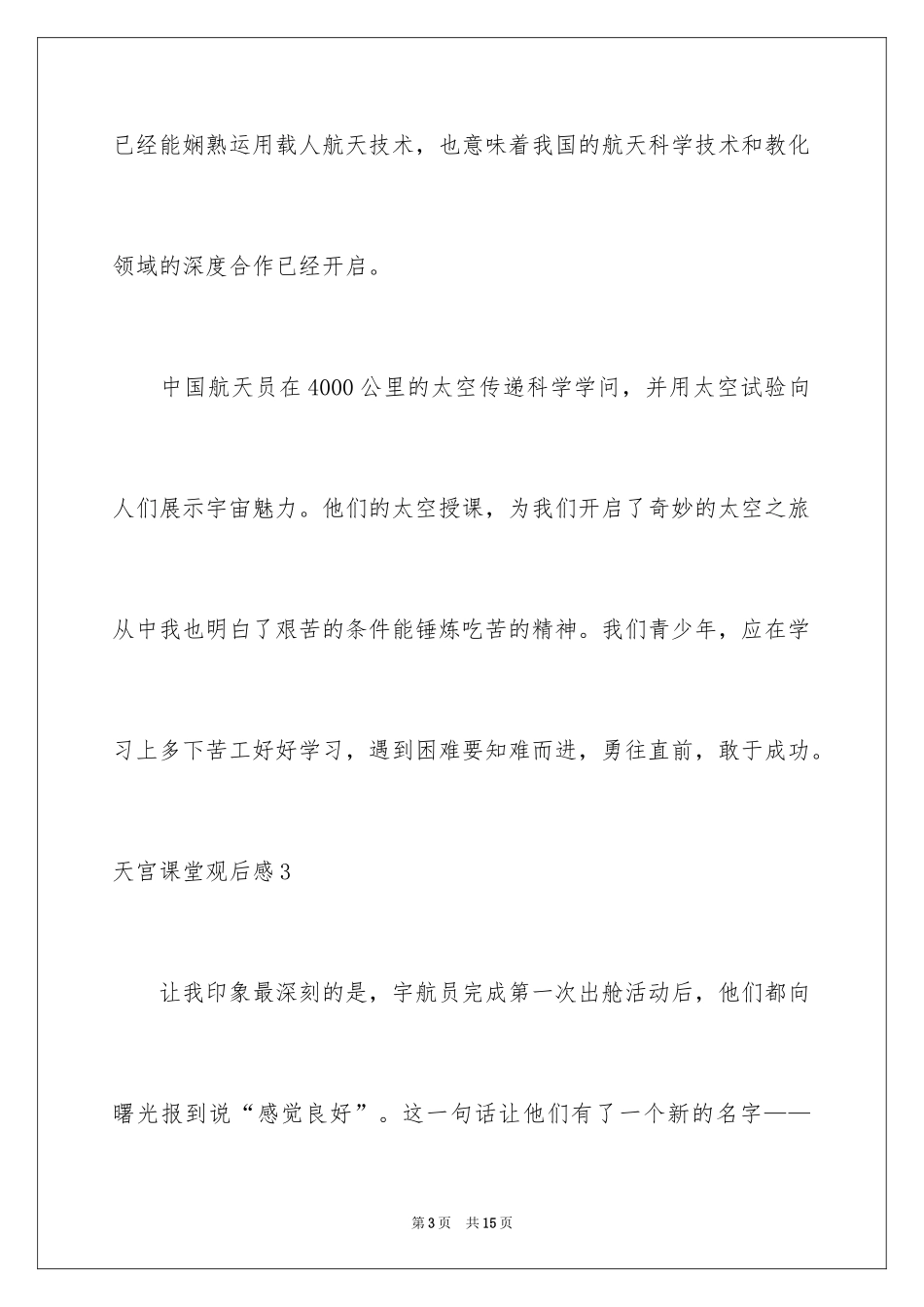 已经能娴熟运用载人航天技术，也意味着我国的航天科学技术和教化领域的深度合作已经开启。

中国航天员在4000公里的太空传递科学学问，并用太空试验向人们展示宇宙魅力。他们的太空授课，为我们开启了奇妙的太空之旅从中我也明白了艰苦的条件能锤炼吃苦的精神。我们青少年，应在学习上多下苦工好好学习，遇到困难要知难而进，勇往直前，敢于成功。

天宫课堂观后感3

让我印象最深刻的是，宇航员完成第一次出舱活动后，他们都向曙光报到说“感觉良好”。这一句话让他们有了一个新的名字——

第3页　共15页